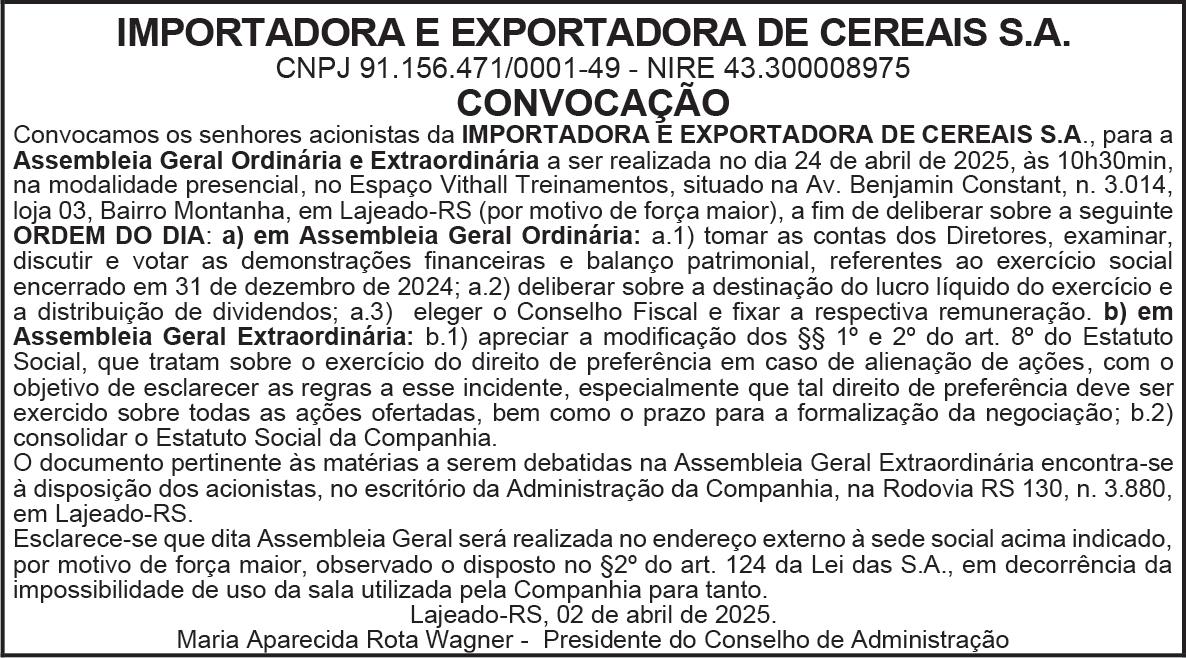 IMPORTADORA E EXPORTADORA DE CEREAIS S.A.
CNPJ 91.156.471/0001-49 - NIRE 43.300008975
CONVOCAÇÃO

Convocamos os senhores acionistas da IMPORTADORA E EXPORTADORA DE CEREAIS S.A., para a Assembleia Geral Ordinária e Extraordinária a ser realizada no dia 24 de abril de 2025, às 10h30min, na modalidade presencial, no Espaço Vithall Treinamentos, situado na Av. Benjamin Constant, n. 3.014, loja 03, Bairro Montanha, em Lajeado-RS (por motivo de força maior), a fim de deliberar sobre a seguinte ORDEM DO DIA: a) em Assembleia Geral Ordinária: a.1) tomar as contas dos Diretores, examinar, discutir e votar as demonstrações financeiras e balanço patrimonial, referentes ao exercício social encerrado em 31 de dezembro de 2024; a.2) deliberar sobre a destinação do lucro líquido do exercício e a distribuição de dividendos; a.3) eleger o Conselho Fiscal e fixar a respectiva remuneração. b) em Assembleia Geral Extraordinária: b.1) apreciar a modificação dos §§ 1º e 2º do art. 8º do Estatuto Social, que tratam sobre o exercício do direito de preferência em caso de alienação de ações, com o objetivo de esclarecer as regras a esse incidente, especialmente que tal direito de preferência deve ser exercido sobre todas as ações ofertadas, bem como o prazo para a formalização da negociação; b.2) consolidar o Estatuto Social da Companhia.

O documento pertinente às matérias a serem debatidas na Assembleia Geral Extraordinária encontra-se à disposição dos acionistas, no escritório da Administração da Companhia, na Rodovia RS 130, n. 3.880, em Lajeado-RS.

Esclarece-se que dita Assembleia Geral será realizada no endereço externo à sede social acima indicado, por motivo de força maior, observado o disposto no §2º do art. 124 da Lei das S.A., em decorrência da impossibilidade de uso da sala utilizada pela Companhia para tanto.

Lajeado-RS, 02 de abril de 2025.
Maria Aparecida Rota Wagner - Presidente do Conselho de Administração